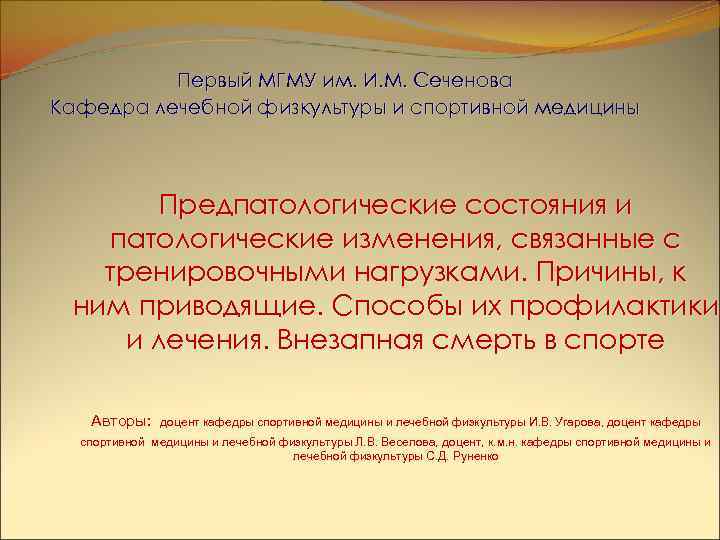 Первый МГМУ им. И.М. Сеченова
Кафедра лечебной физкультуры и спортивной медицины

Предпатологические состояния и патологические изменения, связанные с тренировочными нагрузками. Причины, к ним приводящие. Способы их профилактики и лечения. Внезапная смерть в спорте

Авторы: доцент кафедры спортивной медицины и лечебной физкультуры И.В. Угарова, доцент кафедры спортивной медицины и лечебной физкультуры Л.В. Веселова, доцент, к.м.н. кафедры спортивной медицины и лечебной физкультуры С.Д. Руненко